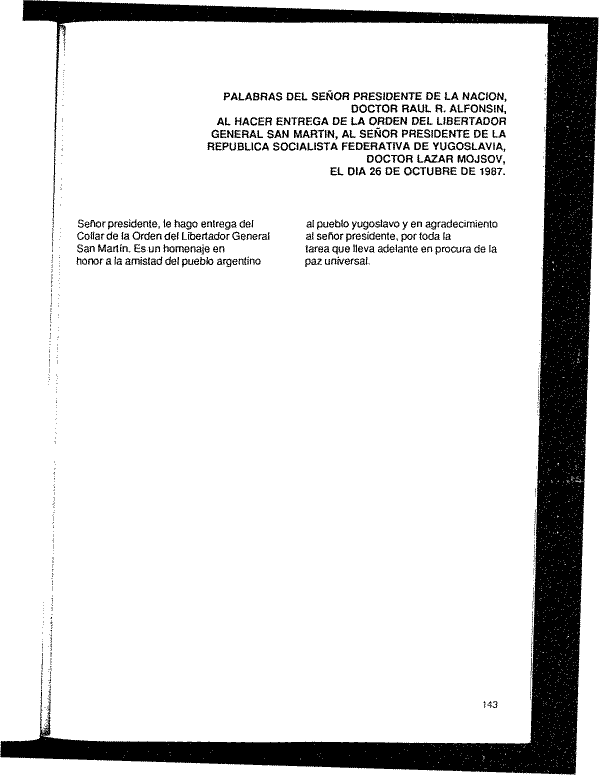 PALABRAS DEL SEÑOR PRESIDENTE DE LA NACION, DOCTOR RAUL R. ALFONSIN, AL HACER ENTREGA DE LA ORDEN DEL LIBERTADOR GENERAL SAN MARTIN, AL SEÑOR PRESIDENTE DE LA REPUBLICA SOCIALISTA FEDERATIVA DE YUGOSLAVIA, DOCTOR LAZAR MOJSOV, EL DIA 26 DE OCTUBRE DE 1987.

Señor presidente, le hago entrega del Collar de la Orden del Libertador General San Martín. Es un homenaje en honor a la amistad del pueblo argentino

al pueblo yugoslavo y en agradecimiento al señor presidente, por toda la tarea que lleva adelante en procura de la paz universal.

143